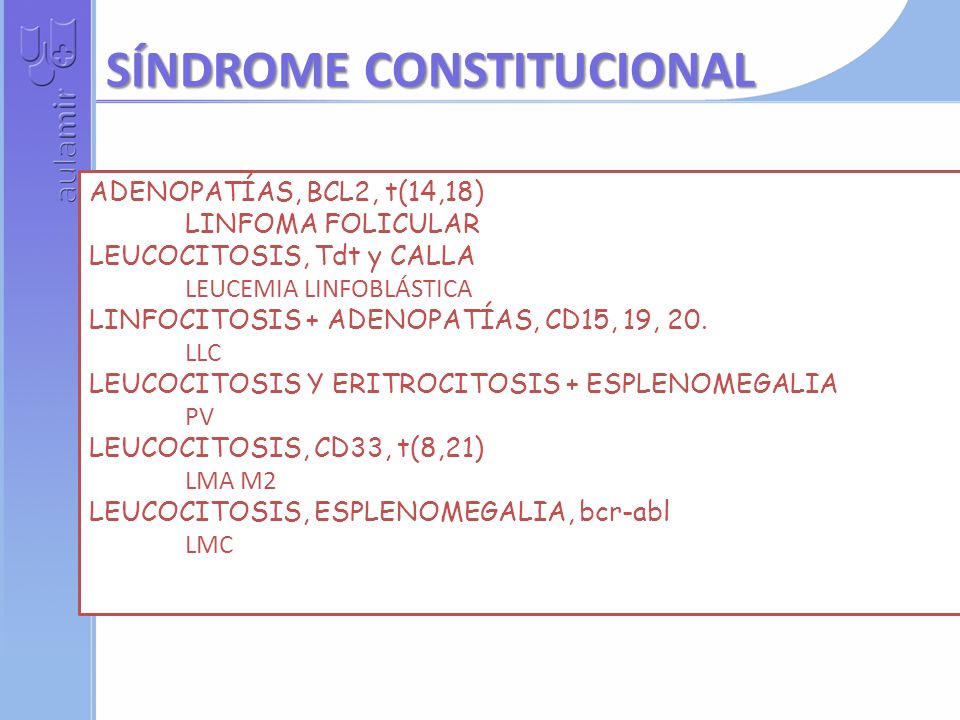 aulamir

SÍNDROME CONSTITUCIONAL

ADENOPATÍAS, BCL2, t(14,18)
LINFOMA FOLICULAR
LEUCOCITOSIS, Tdt y CALLA
LEUCEMIA LINFOBLÁSTICA
LINFOCITOSIS + ADENOPATÍAS, CD15, 19, 20.
LLC
LEUCOCITOSIS Y ERITROCITOSIS + ESPLENOMEGALIA
PV
LEUCOCITOSIS, CD33, t(8,21)
LMA M2
LEUCOCITOSIS, ESPLENOMEGALIA, bcr-abl
LMC